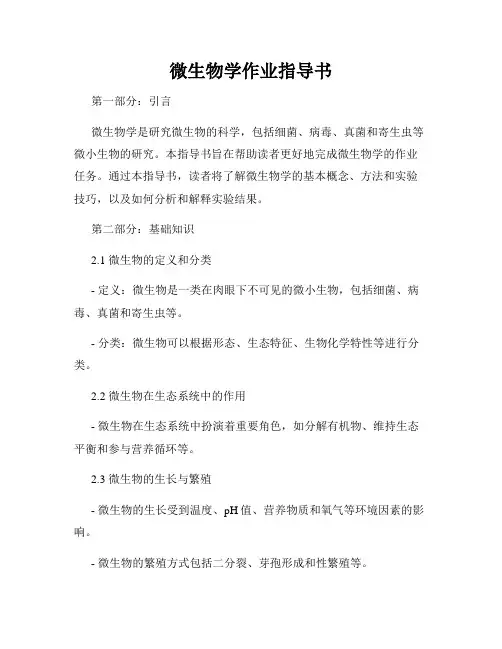 微生物学作业指导书

第一部分：引言

微生物学是研究微生物的科学，包括细菌、病毒、真菌和寄生虫等微小生物的研究。本指导书旨在帮助读者更好地完成微生物学的作业任务。通过本指导书，读者将了解微生物学的基本概念、方法和实验技巧，以及如何分析和解释实验结果。

第二部分：基础知识

2.1 微生物的定义和分类

- 定义：微生物是一类在肉眼下不可见的微小生物，包括细菌、病毒、真菌和寄生虫等。

- 分类：微生物可以根据形态、生态特征、生物化学特性等进行分类。

2.2 微生物在生态系统中的作用

- 微生物在生态系统中扮演着重要角色，如分解有机物、维持生态平衡和参与营养循环等。

2.3 微生物的生长与繁殖

- 微生物的生长受到温度、pH 值、营养物质和氧气等环境因素的影响。

- 微生物的繁殖方式包括二分裂、芽孢形成和性繁殖等。